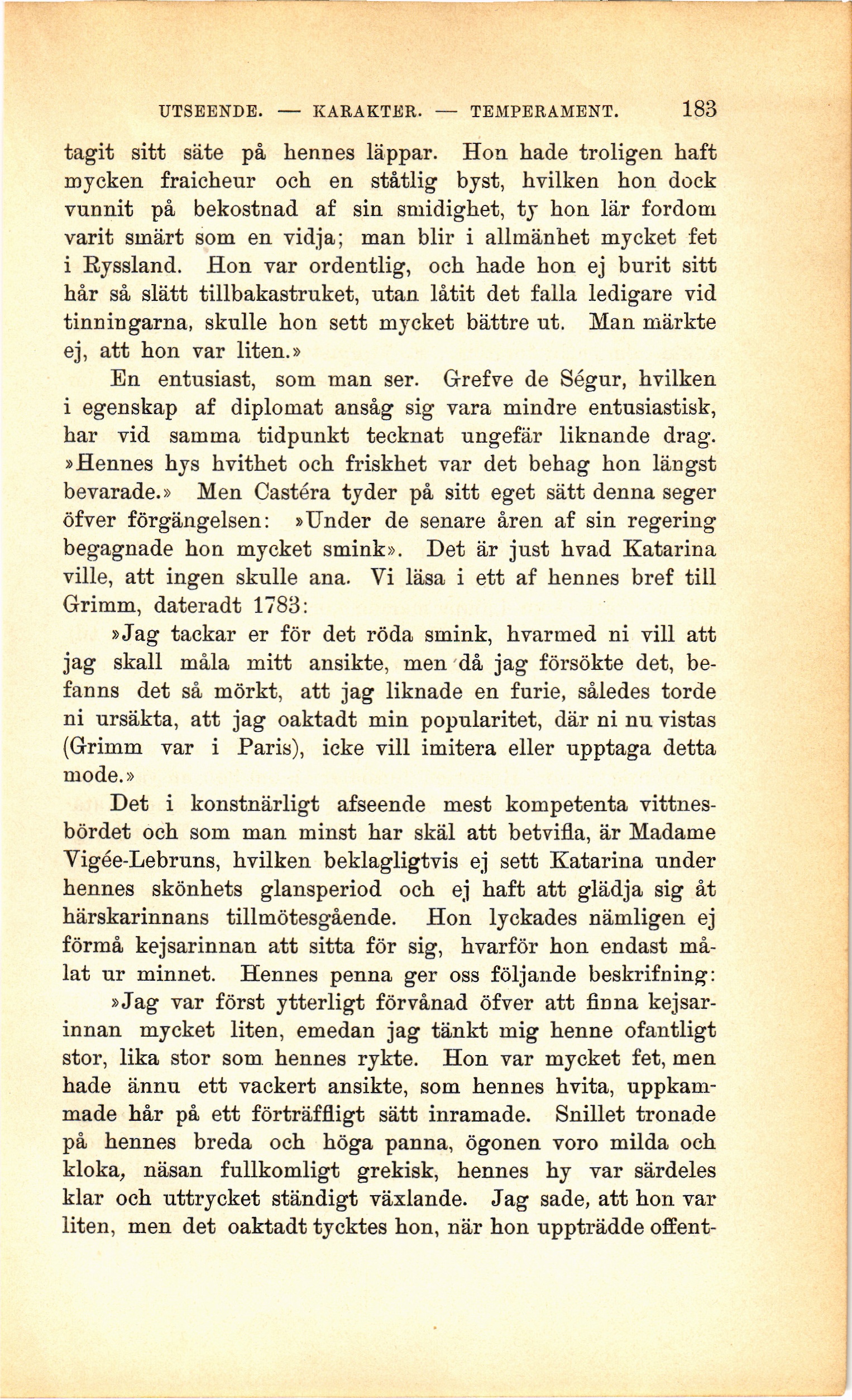 UTSEENDE. — KARAKTER. — TEMPERAMENT. 183

tagit sitt säte på hennes läppar. Hon hade troligen haft mycken fraicheur och en ståtlig byst, hvilken hon dock vunnit på bekostnad af sin smidighet, ty hon lär fordom varit smärt som en vidja; man blir i allmänhet mycket fet i Ryssland. Hon var ordentlig, och hade hon ej burit sitt hår så slätt tillbakastruket, utan låtit det falla ledigare vid tinningarna, skulle hon sett mycket bättre ut. Man märkte ej, att hon var liten.»

En entusiast, som man ser. Grefve de Ségur, hvilken i egenskap af diplomat ansåg sig vara mindre entusiastisk, har vid samma tidpunkt tecknat ungefär liknande drag. »Hennes hys hvithet och friskhet var det behag hon längst bevarade.» Men Castéra tyder på sitt eget sätt denna seger öfver förgängelsen: »Under de senare åren af sin regering begagnade hon mycket smink». Det är just hvad Katarina ville, att ingen skulle ana. Vi läsa i ett af hennes bref till Grimm, dateradt 1783:

»Jag tackar er för det röda smink, hvarmed ni vill att jag skall måla mitt ansikte, men då jag försökte det, befanns det så mörkt, att jag liknade en furie, således torde ni ursäkta, att jag oaktadt min popularitet, där ni nu vistas (Grimm var i Paris), icke vill imitera eller upptaga detta mode.»

Det i konstnärligt afseende mest kompetenta vittnesbördet och som man minst har skäl att betvifla, är Madame Vigée-Lebruns, hvilken beklagligtvis ej sett Katarina under hennes skönhets glansperiod och ej haft att glädja sig åt härskarinnans tillmötesgående. Hon lyckades nämligen ej förmå kejsarinnan att sitta för sig, hvarför hon endast målat ur minnet. Hennes penna ger oss följande beskrifning:

»Jag var först ytterligt förvånad öfver att finna kejsarinnan mycket liten, emedan jag tänkt mig henne ofantligt stor, lika stor som hennes rykte. Hon var mycket fet, men hade ännu ett vackert ansikte, som hennes hvita, uppkammade hår på ett förträffligt sätt inramade. Snillet tronade på hennes breda och höga panna, ögonen voro milda och kloka, näsan fullkomligt grekisk, hennes hy var särdeles klar och uttrycket ständigt växlande. Jag sade, att hon var liten, men det oaktadt tycktes hon, när hon uppträdde offent-